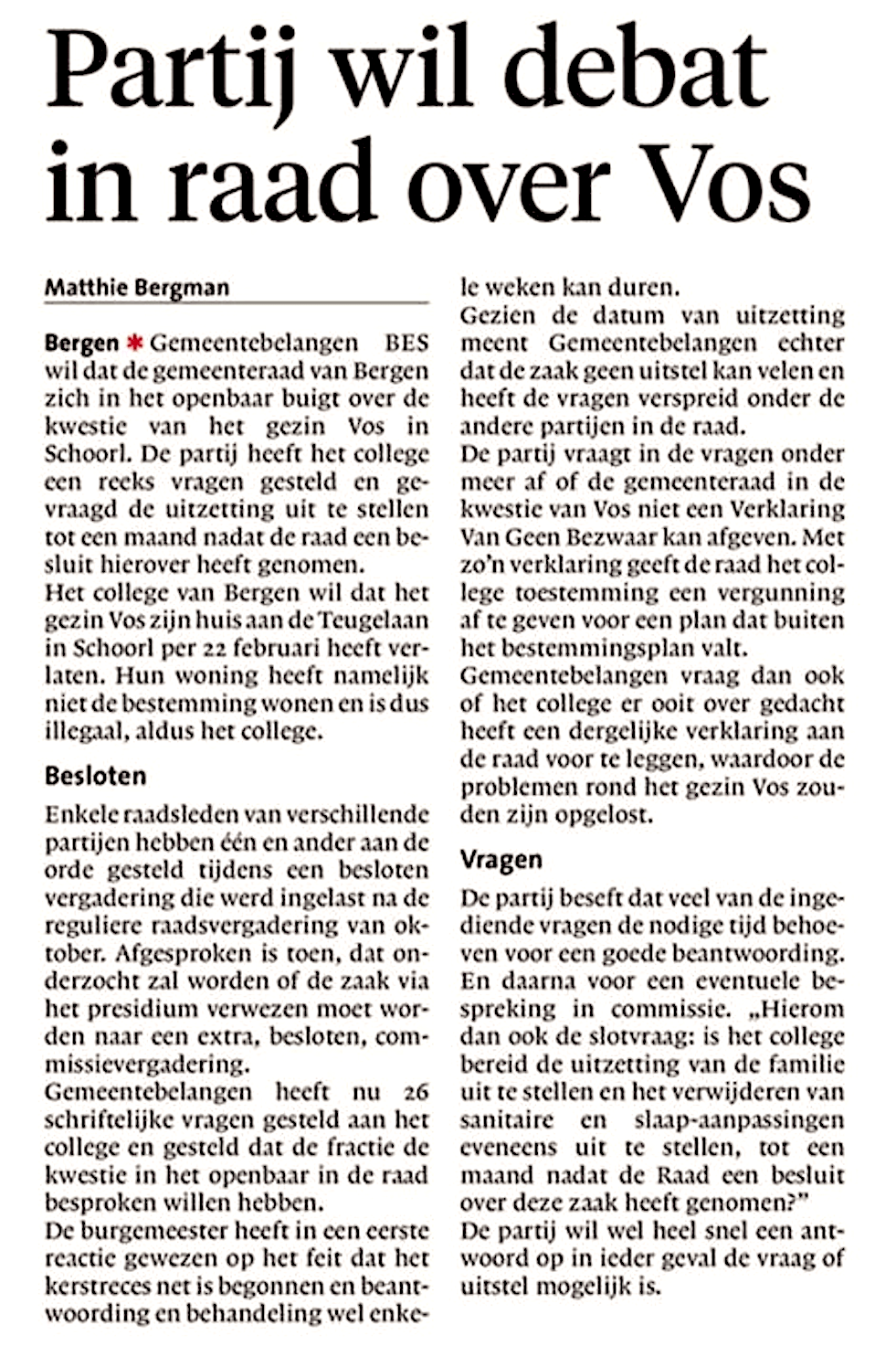 Partij wil debat in raad over Vos

Matthie Bergman

Bergen * Gemeentebelangen BES wil dat de gemeenteraad van Bergen zich in het openbaar buigt over de kwestie van het gezin Vos in Schoorl. De partij heeft het college een reeks vragen gesteld en gevraagd de uitzetting uit te stellen tot een maand nadat de raad een besluit hierover heeft genomen.
Het college van Bergen wil dat het gezin Vos zijn huis aan de Teugelaan in Schoorl per 22 februari heeft verlaten. Hun woning heeft namelijk niet de bestemming wonen en is dus illegaal, aldus het college.

Besloten

Enkele raadsleden van verschillende partijen hebben één en ander aan de orde gesteld tijdens een besloten vergadering die werd ingelast na de reguliere raadsvergadering van oktober. Afgesproken is toen, dat onderzocht zal worden of de zaak via het presidium verwezen moet worden naar een extra, besloten, commissievergadering.
Gemeentebelangen heeft nu 26 schriftelijke vragen gesteld aan het college en gesteld dat de fractie de kwestie in het openbaar in de raad besproken willen hebben.
De burgemeester heeft in een eerste reactie gewezen op het feit dat het kerstreces net is begonnen en beantwoording en behandeling wel enkele weken kan duren.
Gezien de datum van uitzetting meent Gemeentebelangen echter dat de zaak geen uitstel kan velen en heeft de vragen verspreid onder de andere partijen in de raad.
De partij vraagt in de vragen onder meer af of de gemeenteraad in de kwestie van Vos niet een Verklaring Van Geen Bezwaar kan afgeven. Met zo'n verklaring geeft de raad het college toestemming een vergunning af te geven voor een plan dat buiten het bestemmingsplan valt.
Gemeentebelangen vraag dan ook of het college er ooit over gedacht heeft een dergelijke verklaring aan de raad voor te leggen, waardoor de problemen rond het gezin Vos zouden zijn opgelost.

Vragen

De partij beseft dat veel van de ingediende vragen de nodige tijd behoeven voor een goede beantwoording. En daarna voor een eventuele bespreking in commissie. „Hierom dan ook de slotvraag: is het college bereid de uitzetting van de familie uit te stellen en het verwijderen van sanitaire en slaap-aanpassingen eveneens uit te stellen, tot een maand nadat de Raad een besluit over deze zaak heeft genomen?"
De partij wil wel heel snel een antwoord op in ieder geval de vraag of uitstel mogelijk is.